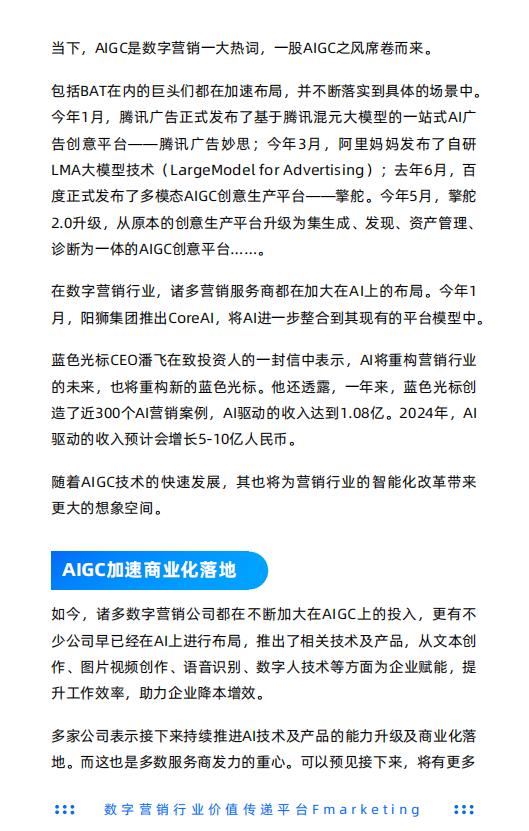 当下，AIGC是数字营销一大热词，一股AIGC之风席卷而来。

包括BAT在内的巨头们都在加速布局，并不断落实到具体的场景中。今年1月，腾讯广告正式发布了基于腾讯混元大模型的一站式AI广告创意平台——腾讯广告妙思；今年3月，阿里妈妈发布了自研LMA大模型技术（LargeModel for Advertising）；去年6月，百度正式发布了多模态AIGC创意生产平台——擎舵。今年5月，擎舵2.0升级，从原本的创意生产平台升级为集生成、发现、资产管理、诊断为一体的AIGC创意平台……。

在数字营销行业，诸多营销服务商都在加大在AI上的布局。今年1月，阳狮集团推出CoreAI，将AI进一步整合到其现有的平台模型中。

蓝色光标CEO潘飞在致投资人的一封信中表示，AI将重构营销行业的未来，也将重构新的蓝色光标。他还透露，一年来，蓝色光标创造了近300个AI营销案例，AI驱动的收入达到1.08亿。2024年，AI驱动的收入预计会增长5-10亿人民币。

随着AIGC技术的快速发展，其也将为营销行业的智能化改革带来更大的想象空间。

AIGC加速商业化落地

如今，诸多数字营销公司都在不断加大在AIGC上的投入，更有不少公司早已经在AI上进行布局，推出了相关技术及产品，从文本创作、图片视频创作、语音识别、数字人技术等方面为企业赋能，提升工作效率，助力企业降本增效。

多家公司表示接下来持续推进AI技术及产品的能力升级及商业化落地。而这也是多数服务商发力的重心。可以预见接下来，将有更多

数字营销行业价值传递平台Fmarketing